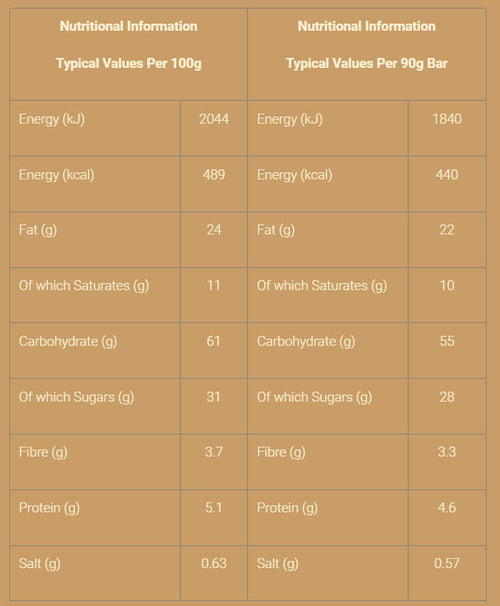 | Nutritional Information Typical Values Per 100g | | Nutritional Information Typical Values Per 90g Bar | |
|---|---|---|---|
| Energy (kJ) | 2044 | Energy (kJ) | 1840 |
| Energy (kcal) | 489 | Energy (kcal) | 440 |
| Fat (g) | 24 | Fat (g) | 22 |
| Of which Saturates (g) | 11 | Of which Saturates (g) | 10 |
| Carbohydrate (g) | 61 | Carbohydrate (g) | 55 |
| Of which Sugars (g) | 31 | Of which Sugars (g) | 28 |
| Fibre (g) | 3.7 | Fibre (g) | 3.3 |
| Protein (g) | 5.1 | Protein (g) | 4.6 |
| Salt (g) | 0.63 | Salt (g) | 0.57 |